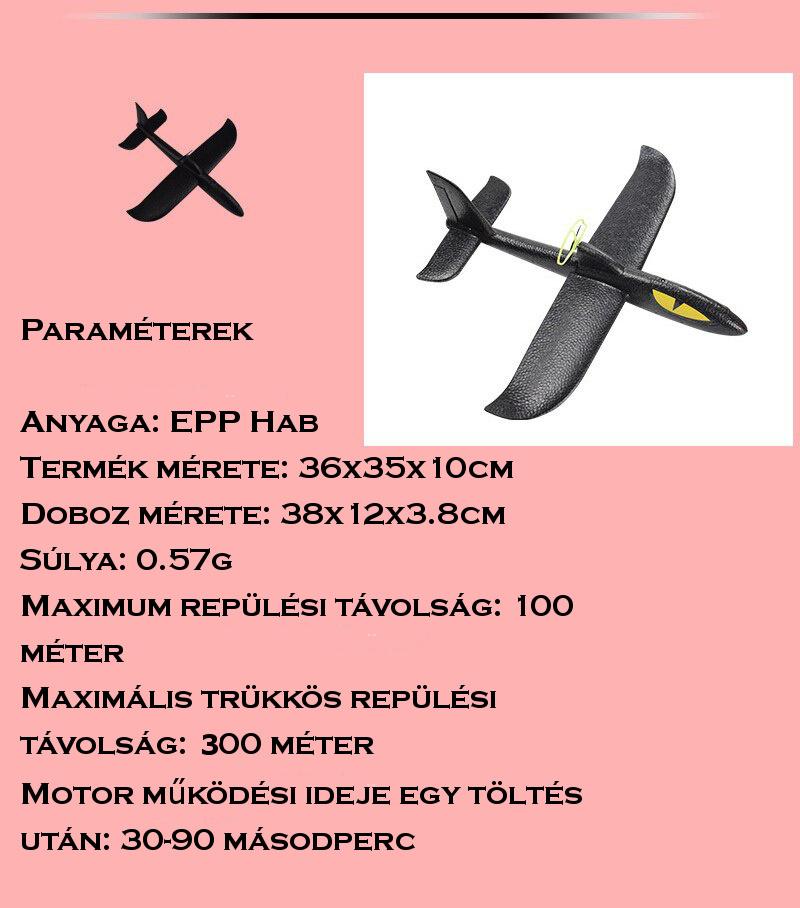 Paraméterek

Anyaga: EPP Hab
Termék mérete: 36x35x10cm
Doboz mérete: 38x12x3.8cm
Súlya: 0.57g
Maximum repülési távolság: 100 méter
Maximális trükkös repülési távolság: 300 méter
Motor működési ideje egy töltés után: 30-90 másodperc